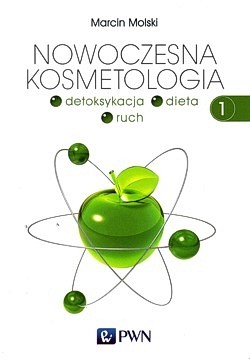 Marcin Molski

NOWOCZESNA KOSMETOLOGIA

detoksykacja dieta ruch

1

PWN